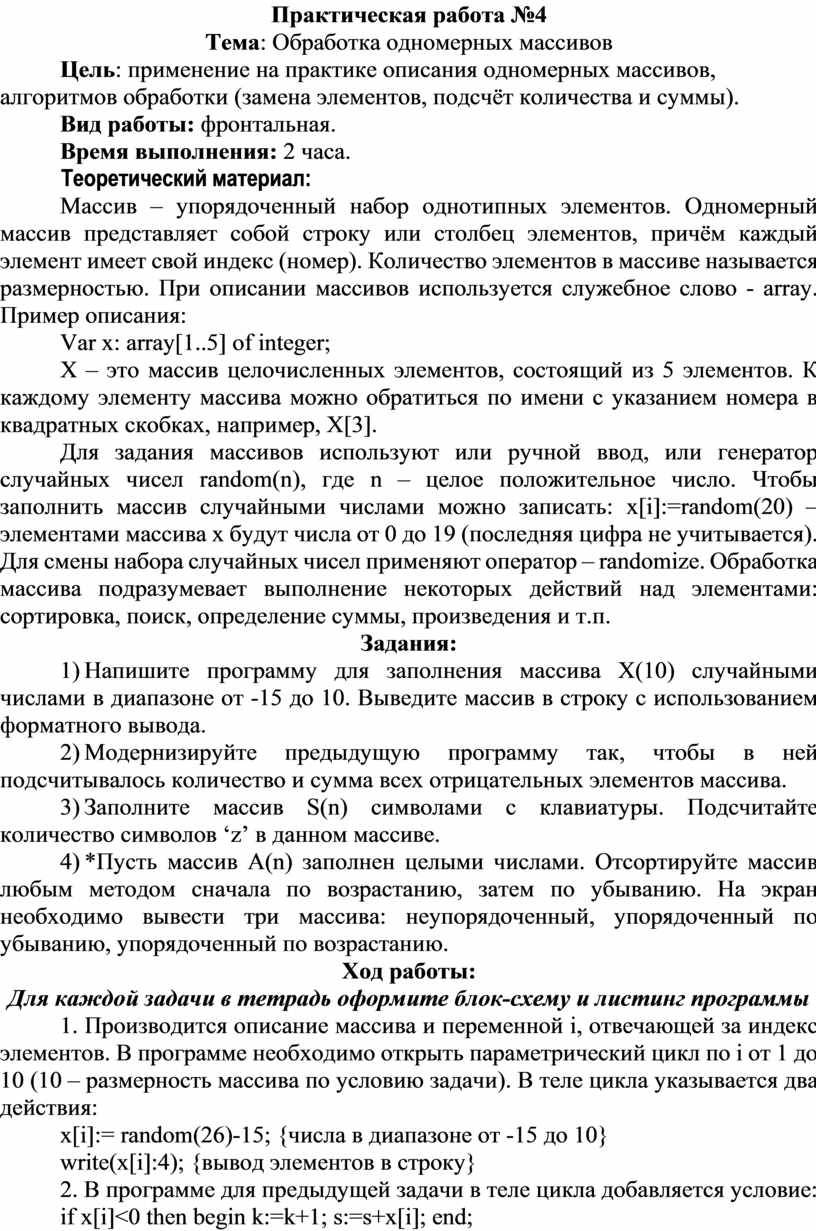 Практическая работа №4
Тема: Обработка одномерных массивов

Цель: применение на практике описания одномерных массивов, алгоритмов обработки (замена элементов, подсчёт количества и суммы).

Вид работы: фронтальная.

Время выполнения: 2 часа.

Теоретический материал:

Массив – упорядоченный набор однотипных элементов. Одномерный массив представляет собой строку или столбец элементов, причём каждый элемент имеет свой индекс (номер). Количество элементов в массиве называется размерностью. При описании массивов используется служебное слово - array. Пример описания:

Var x: array[1..5] of integer;

X – это массив целочисленных элементов, состоящий из 5 элементов. К каждому элементу массива можно обратиться по имени с указанием номера в квадратных скобках, например, X[3].

Для задания массивов используют или ручной ввод, или генератор случайных чисел random(n), где n – целое положительное число. Чтобы заполнить массив случайными числами можно записать: x[i]:=random(20) – элементами массива x будут числа от 0 до 19 (последняя цифра не учитывается). Для смены набора случайных чисел применяют оператор – randomize. Обработка массива подразумевает выполнение некоторых действий над элементами: сортировка, поиск, определение суммы, произведения и т.п.

Задания:

1) Напишите программу для заполнения массива X(10) случайными числами в диапазоне от -15 до 10. Выведите массив в строку с использованием форматного вывода.

2) Модернизируйте предыдущую программу так, чтобы в ней подсчитывалось количество и сумма всех отрицательных элементов массива.

3) Заполните массив S(n) символами с клавиатуры. Подсчитайте количество символов ‘z’ в данном массиве.

4) *Пусть массив A(n) заполнен целыми числами. Отсортируйте массив любым методом сначала по возрастанию, затем по убыванию. На экран необходимо вывести три массива: неупорядоченный, упорядоченный по убыванию, упорядоченный по возрастанию.

Ход работы:

Для каждой задачи в тетрадь оформите блок-схему и листинг программы

1. Производится описание массива и переменной i, отвечающей за индекс элементов. В программе необходимо открыть параметрический цикл по i от 1 до 10 (10 – размерность массива по условию задачи). В теле цикла указывается два действия:

x[i]:= random(26)-15; {числа в диапазоне от -15 до 10}

write(x[i]:4); {вывод элементов в строку}

2. В программе для предыдущей задачи в теле цикла добавляется условие:

if x[i]<0 then begin k:=k+1; s:=s+x[i]; end;